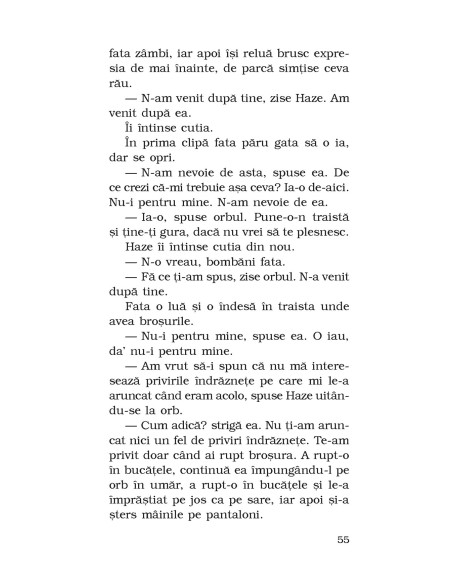 fata zâmbi, iar apoi își reluă brusc expresia de mai înainte, de parcă simțise ceva rău.

— N-am venit după tine, zise Haze. Am venit după ea.

Îi întinse cutia.

În prima clipă fata păru gata să o ia, dar se opri.

— N-am nevoie de asta, spuse ea. De ce crezi că-mi trebuie așa ceva? Ia-o de-aici. Nu-i pentru mine. N-am nevoie de ea.

— Ia-o, spuse orbul. Pune-o-n traistă și ține-ți gura, dacă nu vrei să te plesnesc.

Haze îi întinse cutia din nou.

— N-o vreau, bombăni fata.

— Fă ce ți-am spus, zise orbul. N-a venit după tine.

Fata o luă și o îndesă în traista unde avea broșurile.

— Nu-i pentru mine, spuse ea. O iau, da' nu-i pentru mine.

— Am vrut să-i spun că nu mă interesează privirile îndrăznețe pe care mi le-a aruncat când eram acolo, spuse Haze uitându-se la orb.

— Cum adică? strigă ea. Nu ți-am aruncat nici un fel de priviri îndrăznețe. Te-am privit doar când ai rupt broșura. A rupt-o în bucățele, continuă ea împungându-l pe orb în umăr, a rupt-o în bucățele și le-a împrăștiat pe jos ca pe sare, iar apoi și-a șters mâinile pe pantaloni.

55